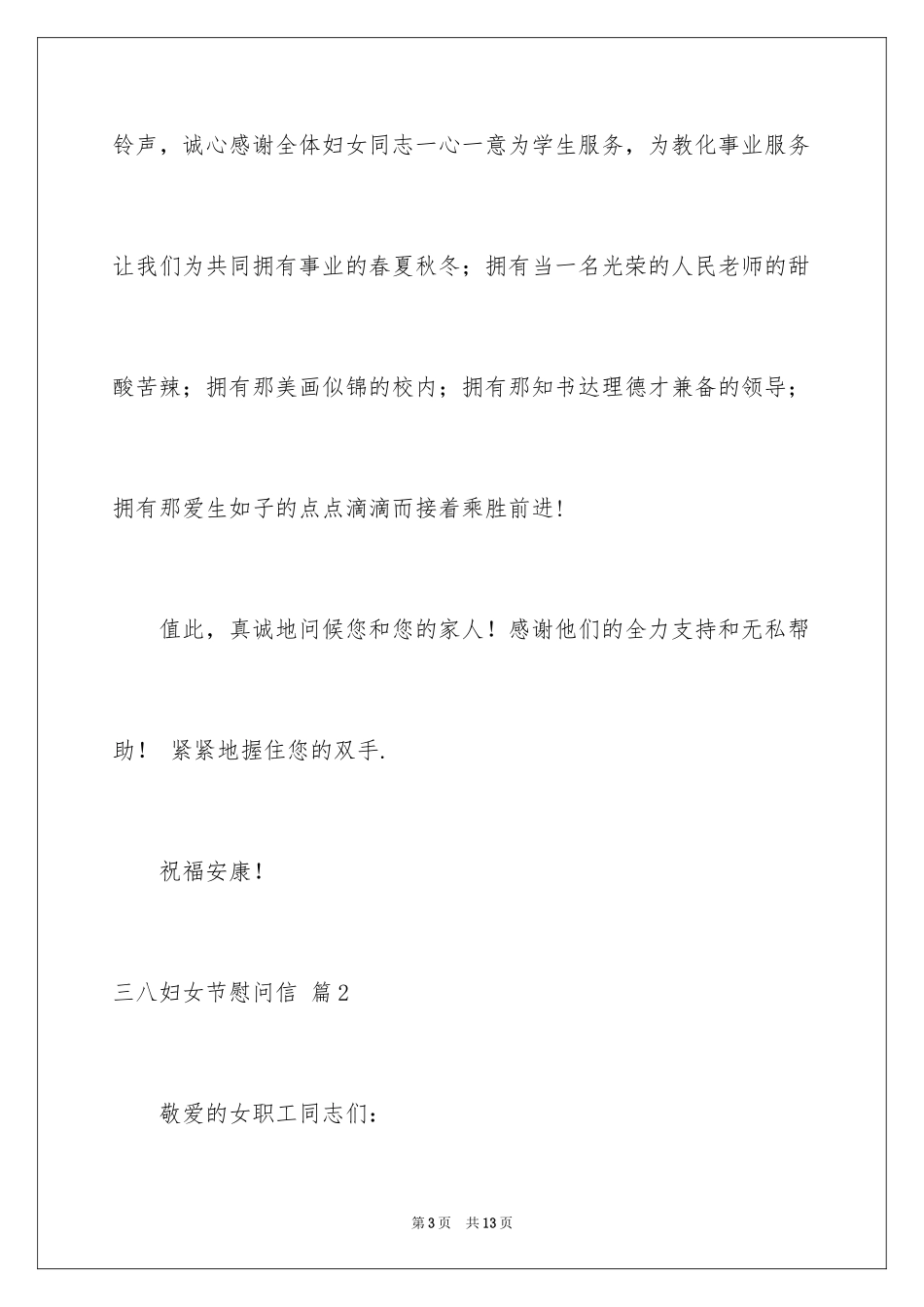 铃声，诚心感谢全体妇女同志一心一意为学生服务，为教化事业服务让我们为共同拥有事业的春夏秋冬；拥有当一名光荣的人民老师的甜酸苦辣；拥有那美画似锦的校内；拥有那知书达理德才兼备的领导；拥有那爱生如子的点点滴滴而接着乘胜前进!

值此，真诚地问候您和您的家人！感谢他们的全力支持和无私帮助！ 紧紧地握住您的双手.

祝福安康!

三八妇女节慰问信 篇2

敬爱的女职工同志们:

第3页 共13页